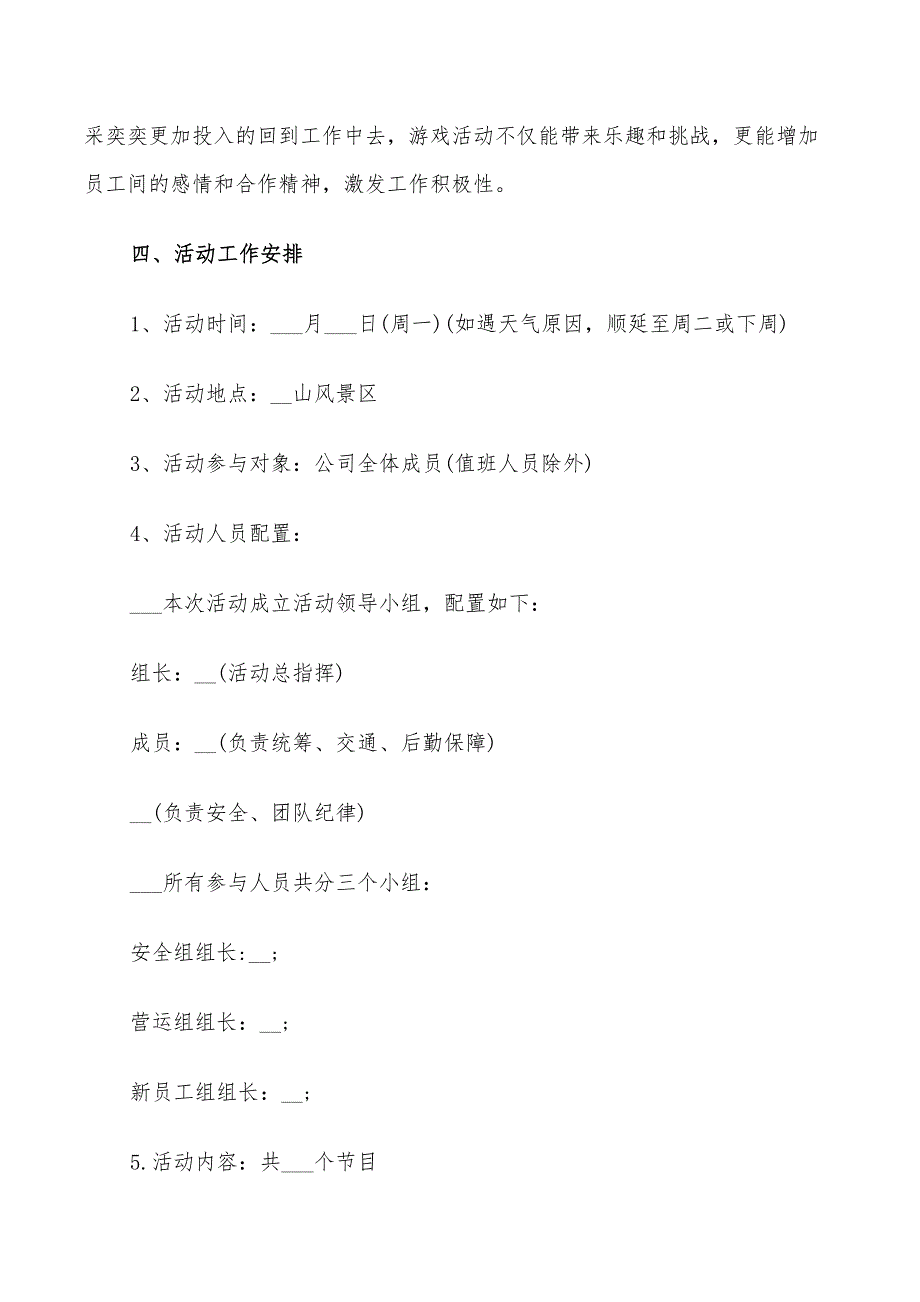 采奕奕更加投入的回到工作中去，游戏活动不仅能带来乐趣和挑战，更能增加员工间的感情和合作精神，激发工作积极性。

四、活动工作安排

1、活动时间：___月___日(周一)(如遇天气原因，顺延至周二或下周)

2、活动地点：__山风景区

3、活动参与对象：公司全体成员(值班人员除外)

4、活动人员配置：

___本次活动成立活动领导小组，配置如下：

组长：__(活动总指挥)

成员：__(负责统筹、交通、后勤保障)

__(负责安全、团队纪律)

___所有参与人员共分三个小组：

安全组组长:__;

营运组组长：__;

新员工组组长：__;

5.活动内容：共___个节目